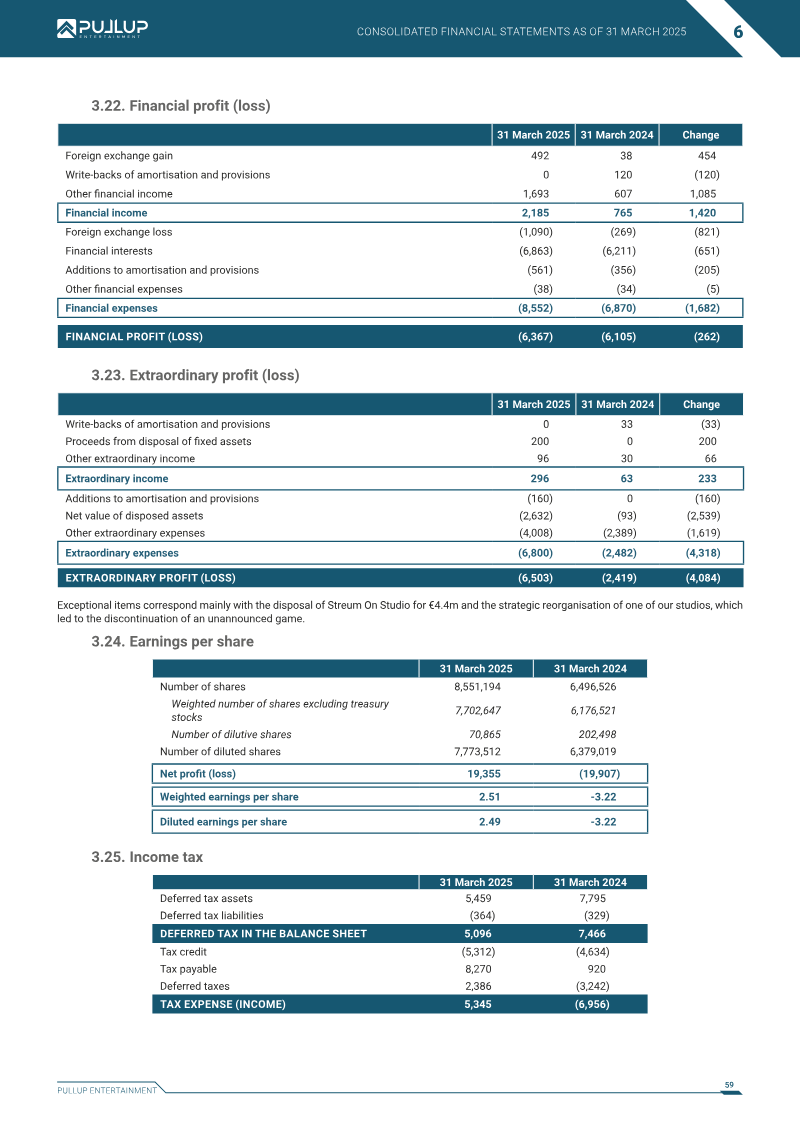 PULLUP ENTERTAINMENT CONSOLIDATED FINANCIAL STATEMENTS AS OF 31 MARCH 2025 6

3.22. Financial profit (loss)

| | 31 March 2025 | 31 March 2024 | Change |
|---|---|---|---|
| Foreign exchange gain | 492 | 38 | 454 |
| Write-backs of amortisation and provisions | 0 | 120 | (120) |
| Other financial income | 1,693 | 607 | 1,085 |
| Financial income | 2,185 | 765 | 1,420 |
| Foreign exchange loss | (1,090) | (269) | (821) |
| Financial interests | (6,863) | (6,211) | (651) |
| Additions to amortisation and provisions | (561) | (356) | (205) |
| Other financial expenses | (38) | (34) | (5) |
| Financial expenses | (8,552) | (6,870) | (1,682) |
| FINANCIAL PROFIT (LOSS) | (6,367) | (6,105) | (262) |

3.23. Extraordinary profit (loss)

| | 31 March 2025 | 31 March 2024 | Change |
|---|---|---|---|
| Write-backs of amortisation and provisions | 0 | 33 | (33) |
| Proceeds from disposal of fixed assets | 200 | 0 | 200 |
| Other extraordinary income | 96 | 30 | 66 |
| Extraordinary income | 296 | 63 | 233 |
| Additions to amortisation and provisions | (160) | 0 | (160) |
| Net value of disposed assets | (2,632) | (93) | (2,539) |
| Other extraordinary expenses | (4,008) | (2,389) | (1,619) |
| Extraordinary expenses | (6,800) | (2,482) | (4,318) |
| EXTRAORDINARY PROFIT (LOSS) | (6,503) | (2,419) | (4,084) |

Exceptional items correspond mainly with the disposal of Streum On Studio for €4.4m and the strategic reorganisation of one of our studios, which led to the discontinuation of an unannounced game.

3.24. Earnings per share

| | 31 March 2025 | 31 March 2024 |
|---|---|---|
| Number of shares | 8,551,194 | 6,496,526 |
| Weighted number of shares excluding treasury stocks | 7,702,647 | 6,176,521 |
| Number of dilutive shares | 70,865 | 202,498 |
| Number of diluted shares | 7,773,512 | 6,379,019 |
| Net profit (loss) | 19,355 | (19,907) |
| Weighted earnings per share | 2.51 | -3.22 |
| Diluted earnings per share | 2.49 | -3.22 |

3.25. Income tax

| | 31 March 2025 | 31 March 2024 |
|---|---|---|
| Deferred tax assets | 5,459 | 7,795 |
| Deferred tax liabilities | (364) | (329) |
| DEFERRED TAX IN THE BALANCE SHEET | 5,096 | 7,466 |
| Tax credit | (5,312) | (4,634) |
| Tax payable | 8,270 | 920 |
| Deferred taxes | 2,386 | (3,242) |
| TAX EXPENSE (INCOME) | 5,345 | (6,956) |

PULLUP ENTERTAINMENT 59